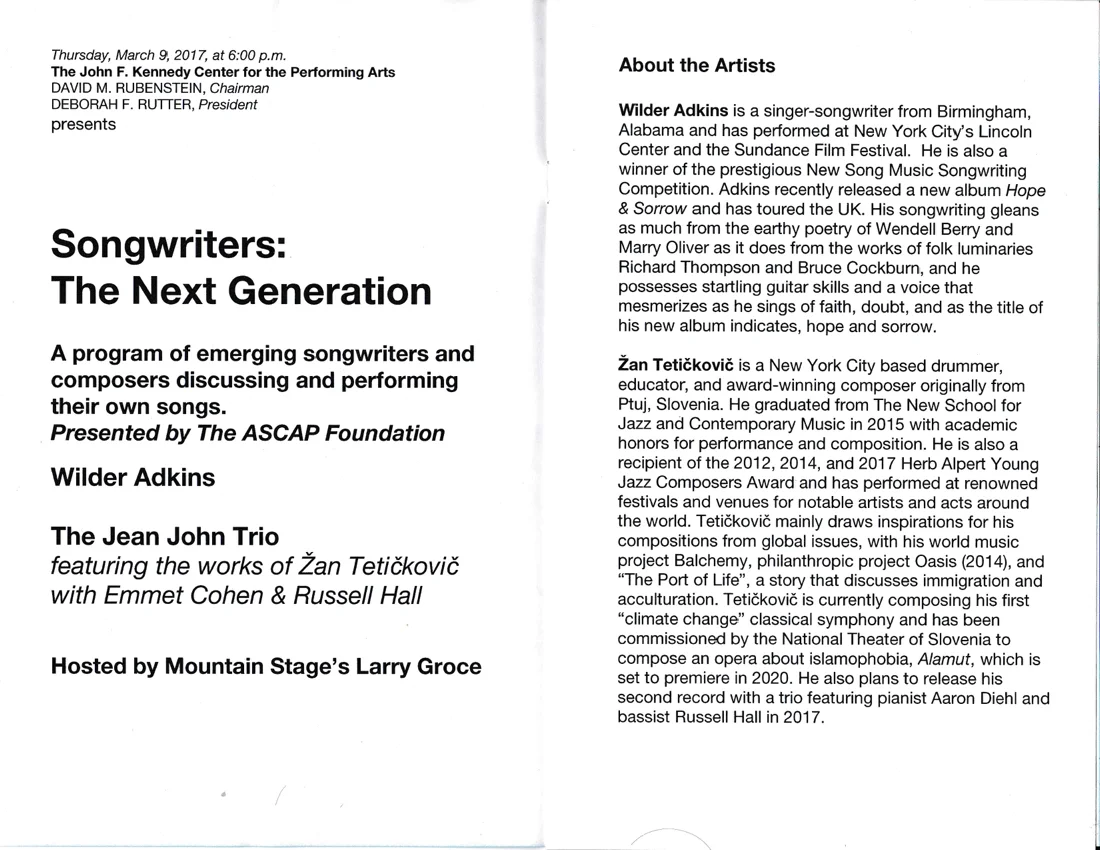 Thursday, March 9, 2017, at 6:00 p.m.
The John F. Kennedy Center for the Performing Arts
DAVID M. RUBENSTEIN, Chairman
DEBORAH F. RUTTER, President
presents

Songwriters: The Next Generation

A program of emerging songwriters and composers discussing and performing their own songs.
Presented by The ASCAP Foundation

Wilder Adkins

The Jean John Trio
featuring the works of Žan Tetičkovič with Emmet Cohen & Russell Hall

Hosted by Mountain Stage's Larry Groce

About the Artists

Wilder Adkins is a singer-songwriter from Birmingham, Alabama and has performed at New York City's Lincoln Center and the Sundance Film Festival. He is also a winner of the prestigious New Song Music Songwriting Competition. Adkins recently released a new album Hope & Sorrow and has toured the UK. His songwriting gleans as much from the earthy poetry of Wendell Berry and Marry Oliver as it does from the works of folk luminaries Richard Thompson and Bruce Cockburn, and he possesses startling guitar skills and a voice that mesmerizes as he sings of faith, doubt, and as the title of his new album indicates, hope and sorrow.

Žan Tetičkovič is a New York City based drummer, educator, and award-winning composer originally from Ptuj, Slovenia. He graduated from The New School for Jazz and Contemporary Music in 2015 with academic honors for performance and composition. He is also a recipient of the 2012, 2014, and 2017 Herb Alpert Young Jazz Composers Award and has performed at renowned festivals and venues for notable artists and acts around the world. Tetičkovič mainly draws inspirations for his compositions from global issues, with his world music project Balchemy, philanthropic project Oasis (2014), and "The Port of Life", a story that discusses immigration and acculturation. Tetičkovič is currently composing his first "climate change" classical symphony and has been commissioned by the National Theater of Slovenia to compose an opera about islamophobia, Alamut, which is set to premiere in 2020. He also plans to release his second record with a trio featuring pianist Aaron Diehl and bassist Russell Hall in 2017.